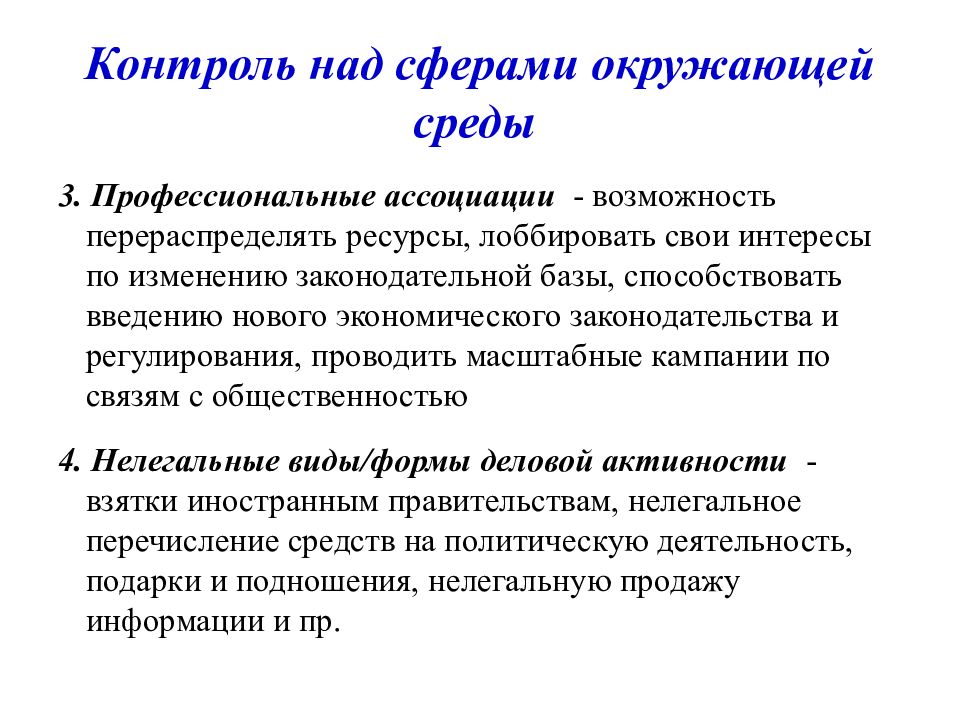 Контроль над сферами окружающей среды

3. Профессиональные ассоциации - возможность перераспределять ресурсы, лоббировать свои интересы по изменению законодательной базы, способствовать введению нового экономического законодательства и регулирования, проводить масштабные кампании по связям с общественностью

4. Нелегальные виды/формы деловой активности - взятки иностранным правительствам, нелегальное перечисление средств на политическую деятельность, подарки и подношения, нелегальную продажу информации и пр.